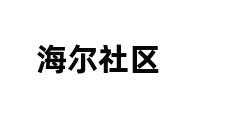 海尔社区